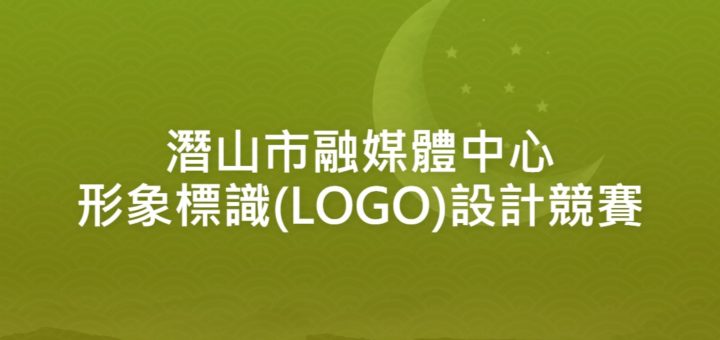 潛山市融媒體中心
形象標識(LOGO)設計競賽